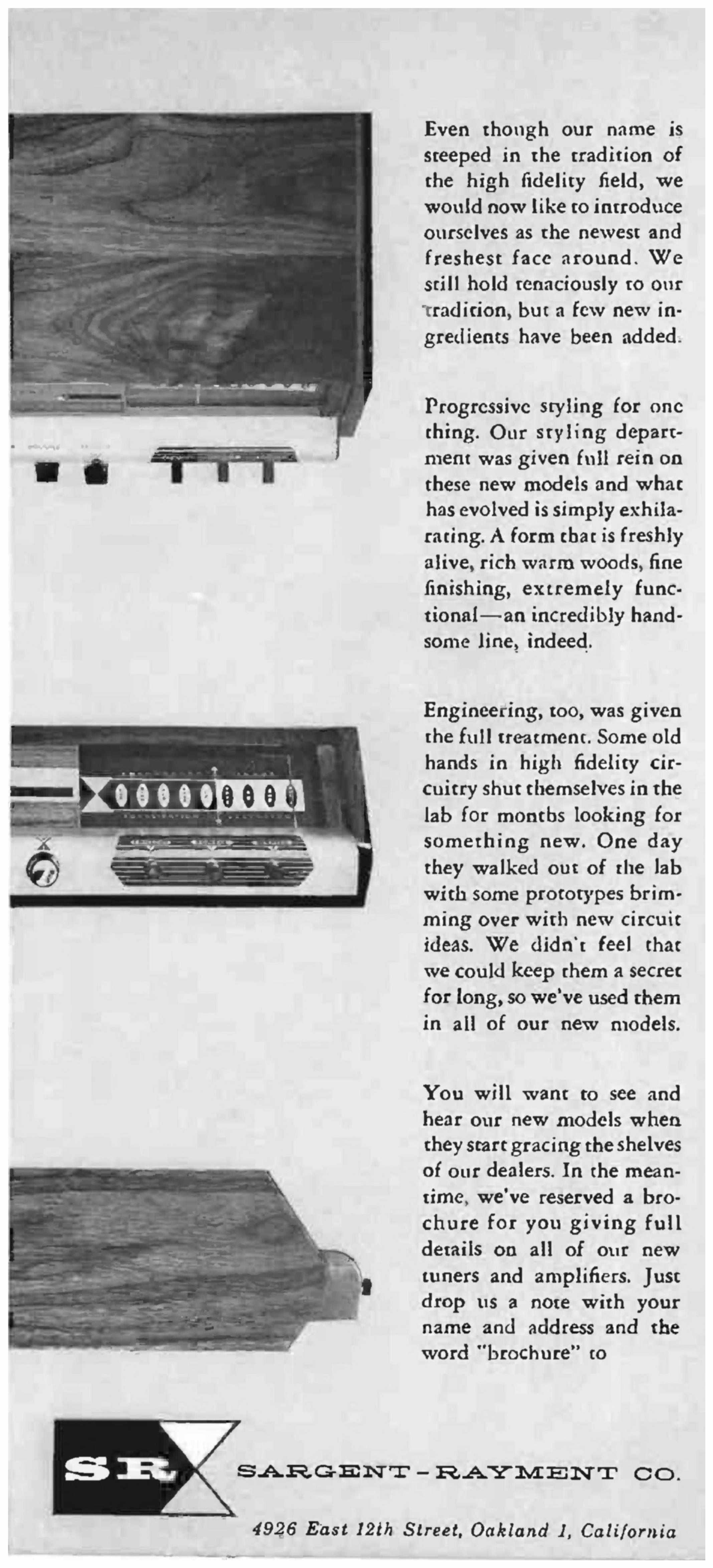 Even though our name is steeped in the tradition of the high fidelity field, we would now like to introduce ourselves as the newest and freshest face around. We still hold tenaciously to our tradition, but a few new ingredients have been added.

Progressive styling for one thing. Our styling department was given full rein on these new models and what has evolved is simply exhilarating. A form that is freshly alive, rich warm woods, fine finishing, extremely functional—an incredibly handsome line, indeed.

Engineering, too, was given the full treatment. Some old hands in high fidelity circuitry shut themselves in the lab for months looking for something new. One day they walked out of the lab with some prototypes brimming over with new circuit ideas. We didn't feel that we could keep them a secret for long, so we've used them in all of our new models.

You will want to see and hear our new models when they start gracing the shelves of our dealers. In the meantime, we've reserved a brochure for you giving full details on all of our new tuners and amplifiers. Just drop us a note with your name and address and the word "brochure" to

SR

SARGENT-RAYMENT CO.

4926 East 12th Street, Oakland 1, California